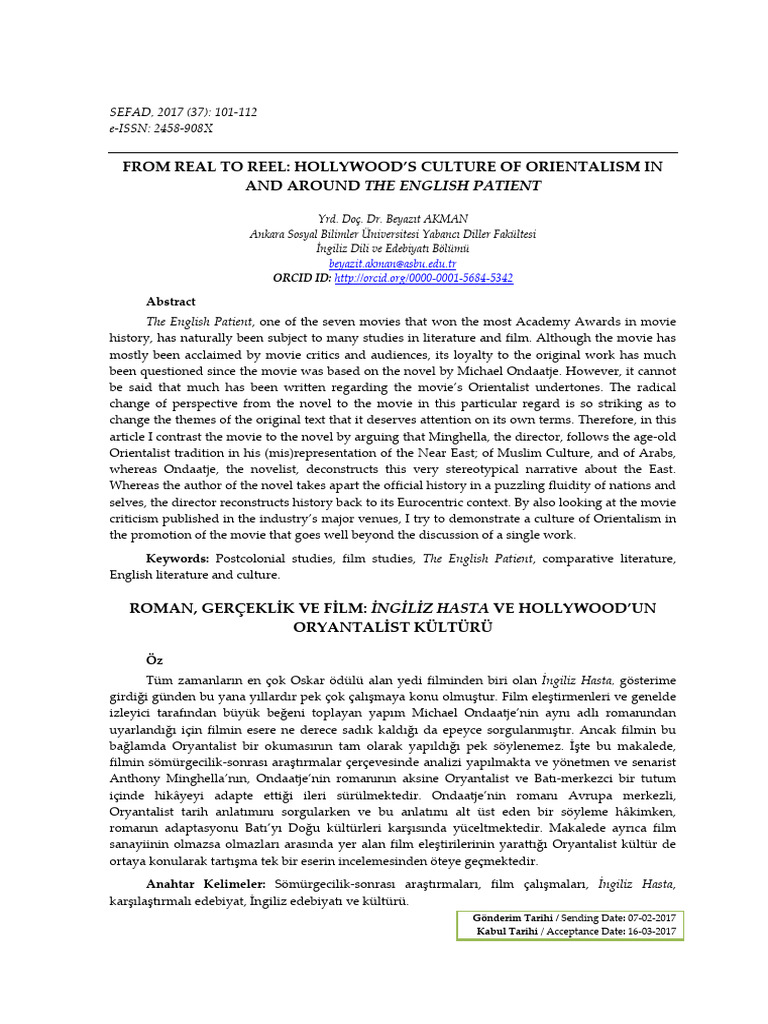 SEFAD, 2017 (37): 101-112
e-ISSN: 2458-908X

FROM REAL TO REEL: HOLLYWOOD'S CULTURE OF ORIENTALISM IN AND AROUND THE ENGLISH PATIENT

Yrd. Doç. Dr. Beyazıt AKMAN
Ankara Sosyal Bilimler Üniversitesi Yabancı Diller Fakültesi
İngiliz Dili ve Edebiyatı Bölümü
beyazit.akman@asbu.edu.tr
ORCID ID: http://orcid.org/0000-0001-5684-5342

Abstract

The English Patient, one of the seven movies that won the most Academy Awards in movie history, has naturally been subject to many studies in literature and film. Although the movie has mostly been acclaimed by movie critics and audiences, its loyalty to the original work has much been questioned since the movie was based on the novel by Michael Ondaatje. However, it cannot be said that much has been written regarding the movie's Orientalist undertones. The radical change of perspective from the novel to the movie in this particular regard is so striking as to change the themes of the original text that it deserves attention on its own terms. Therefore, in this article I contrast the movie to the novel by arguing that Minghella, the director, follows the age-old Orientalist tradition in his (mis)representation of the Near East; of Muslim Culture, and of Arabs, whereas Ondaatje, the novelist, deconstructs this very stereotypical narrative about the East. Whereas the author of the novel takes apart the official history in a puzzling fluidity of nations and selves, the director reconstructs history back to its Eurocentric context. By also looking at the movie criticism published in the industry's major venues, I try to demonstrate a culture of Orientalism in the promotion of the movie that goes well beyond the discussion of a single work.

Keywords: Postcolonial studies, film studies, The English Patient, comparative literature, English literature and culture.

ROMAN, GERÇEKLİK VE FİLM: İNGİLİZ HASTA VE HOLLYWOOD'UN ORYANTALİST KÜLTÜRÜ

Öz

Tüm zamanların en çok Oskar ödülü alan yedi filminden biri olan İngiliz Hasta, gösterime girdiği günden bu yana yıllardır pek çok çalışmaya konu olmuştur. Film eleştirmenleri ve genelde izleyici tarafından büyük beğeni toplayan yapım Michael Ondaatje'nin aynı adlı romanından uyarlandığı için filmin esere ne derece sadık kaldığı da epeyce sorgulanmıştır. Ancak filmin bu bağlamda Oryantalist bir okumasının tam olarak yapıldığı pek söylenemez. İşte bu makalede, filmin sömürgecilik-sonrası araştırmalar çerçevesinde analizi yapılmakta ve yönetmen ve senarist Anthony Minghella'nın, Ondaatje'nin romanının aksine Oryantalist ve Batı-merkezci bir tutum içinde hikâyeyi adapte ettiği ileri sürülmektedir. Ondaatje'nin romanı Avrupa merkezli, Oryantalist tarih anlatımını sorgularken ve bu anlatımı alt üst eden bir söyleme hâkimken, romanın adaptasyonu Batı'yı Doğu kültürleri karşısında yüceltmektedir. Makalede ayrıca film sanayiinin olmazsa olmazları arasında yer alan film eleştirilerinin yarattığı Oryantalist kültür de ortaya konularak tartışma tek bir eserin incelemesinden öteye geçmektedir.

Anahtar Kelimeler: Sömürgecilik-sonrası araştırmaları, film çalışmaları, İngiliz Hasta, karşılaştırmalı edebiyat, İngiliz edebiyatı ve kültürü.

Gönderim Tarihi / Sending Date: 07-02-2017
Kabul Tarihi / Acceptance Date: 16-03-2017